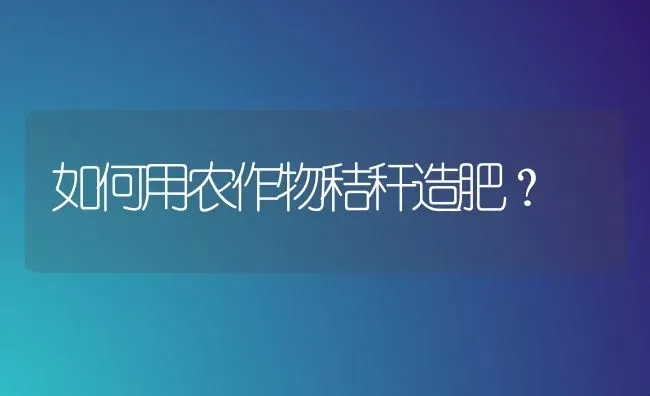 如何用农作物秸秆造肥？